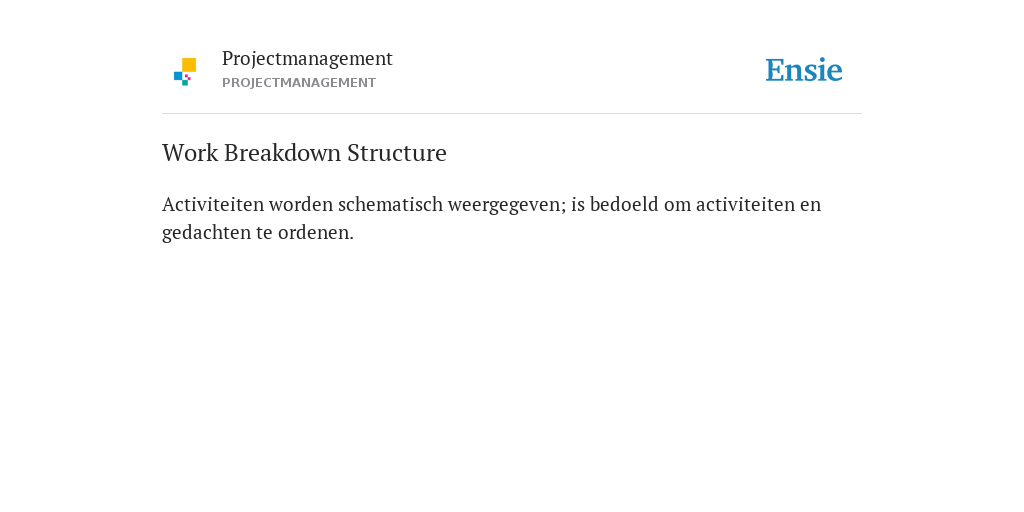 Projectmanagement
PROJECTMANAGEMENT

Ensie

Work Breakdown Structure

Activiteiten worden schematisch weergegeven; is bedoeld om activiteiten en gedachten te ordenen.